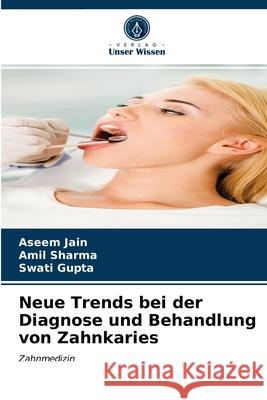 VERLAG
Unser Wissen

Aseem Jain
Amil Sharma
Swati Gupta

Neue Trends bei der Diagnose und Behandlung von Zahnkaries

Zahnmedizin

Kraina Książek